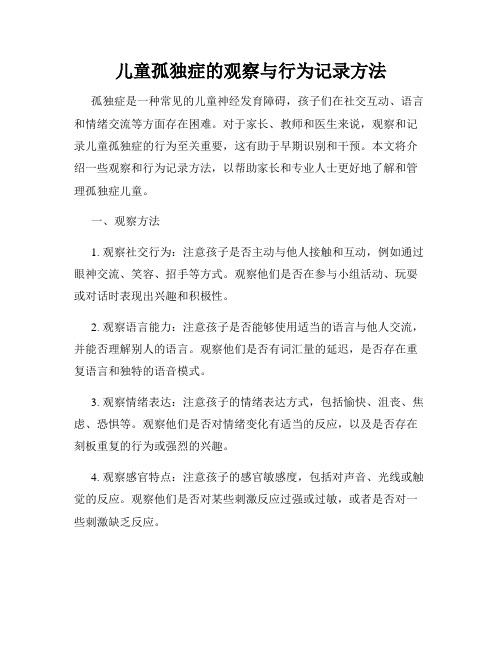 儿童孤独症的观察与行为记录方法

孤独症是一种常见的儿童神经发育障碍，孩子们在社交互动、语言和情绪交流等方面存在困难。对于家长、教师和医生来说，观察和记录儿童孤独症的行为至关重要，这有助于早期识别和干预。本文将介绍一些观察和行为记录方法，以帮助家长和专业人士更好地了解和管理孤独症儿童。

一、观察方法

1. 观察社交行为：注意孩子是否主动与他人接触和互动，例如通过眼神交流、笑容、招手等方式。观察他们是否在参与小组活动、玩耍或对话时表现出兴趣和积极性。

2. 观察语言能力：注意孩子是否能够使用适当的语言与他人交流，并能否理解别人的语言。观察他们是否有词汇量的延迟，是否存在重复语言和独特的语音模式。

3. 观察情绪表达：注意孩子的情绪表达方式，包括愉快、沮丧、焦虑、恐惧等。观察他们是否对情绪变化有适当的反应，以及是否存在刻板重复的行为或强烈的兴趣。

4. 观察感官特点：注意孩子的感官敏感度，包括对声音、光线或触觉的反应。观察他们是否对某些刺激反应过强或过敏，或者是否对一些刺激缺乏反应。